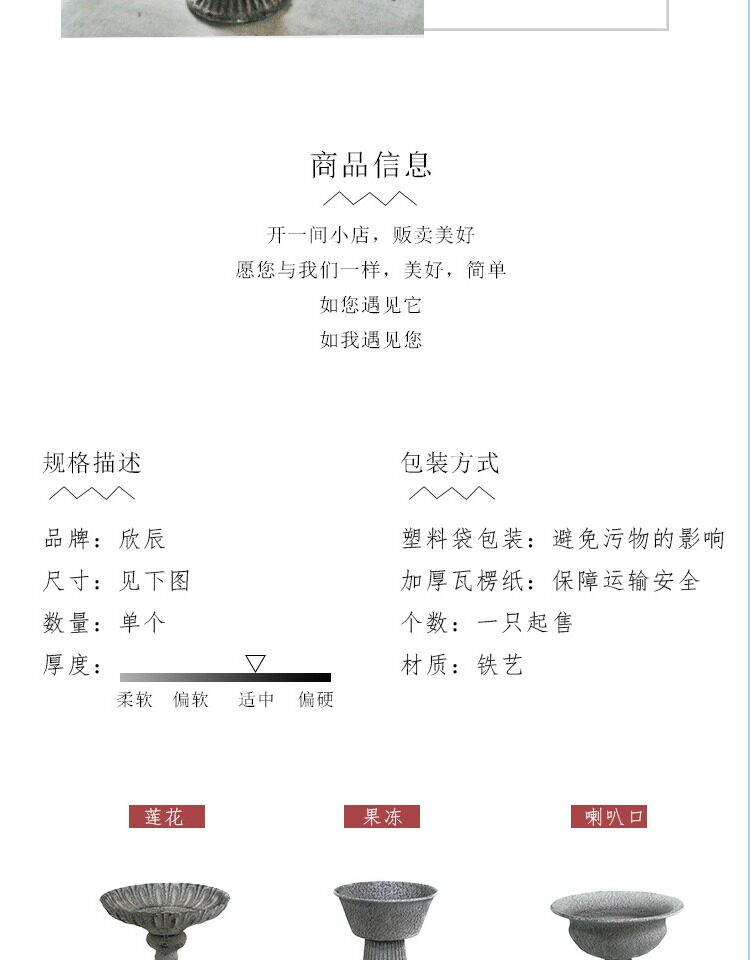 商品信息

开一间小店，贩卖美好
愿您与我们一样，美好，简单
如您遇见它
如我遇见您

规格描述

品牌：欣辰
尺寸：见下图
数量：单个
厚度：
柔软 偏软 适中 偏硬

包装方式

塑料袋包装：避免污物的影响
加厚瓦楞纸：保障运输安全
个数：一只起售
材质：铁艺

莲花

果冻

喇叭口